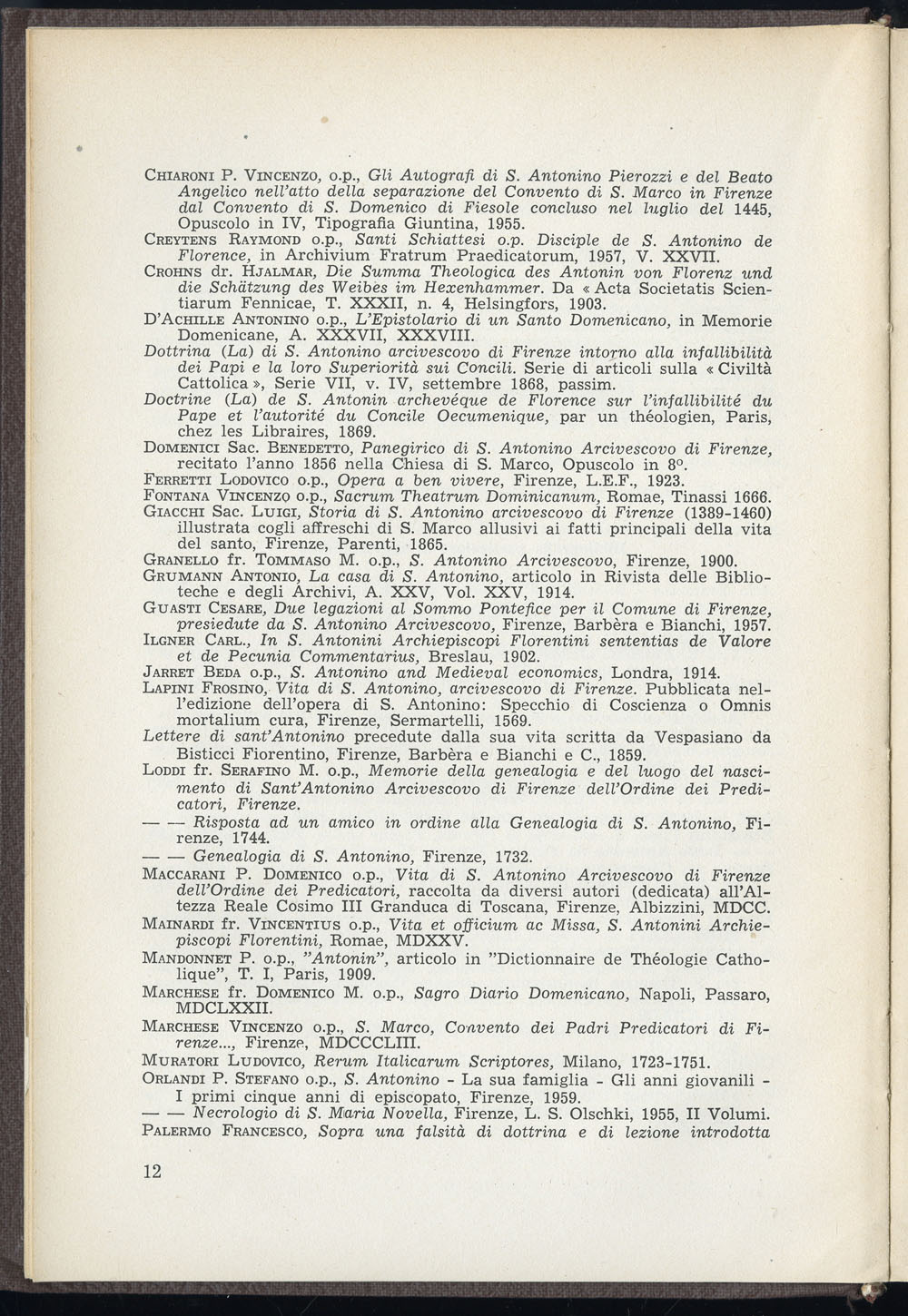 Chiaroni P. Vincenzo, o.p., Gli Autografi di S. Antonino Pierozzi e del Beato Angelico nell'atto della separazione del Convento di S. Marco in Firenze dal Convento di S. Domenico di Fiesole concluso nel luglio del 1445, Opuscolo in IV, Tipografia Giuntina, 1955.
Creytens Raymond o.p., Santi Schiattesi o.p. Disciple de S. Antonino de Florence, in Archivium Fratrum Praedicatorum, 1957, V. XXVII.
Crohns dr. Hjalmar, Die Summa Theologica des Antonin von Florenz und die Schätzung des Weibes im Hexenhammer. Da « Acta Societatis Scientiarum Fennicae, T. XXXII, n. 4, Helsingfors, 1903.
D'Achille Antonino o.p., L'Epistolario di un Santo Domenicano, in Memorie Domenicane, A. XXXVII, XXXVIII.
Dottrina (La) di S. Antonino arcivescovo di Firenze intorno alla infallibilità dei Papi e la loro Superiorità sui Concili. Serie di articoli sulla « Civiltà Cattolica », Serie VII, v. IV, settembre 1868, passim.
Doctrine (La) de S. Antonin archevéque de Florence sur l'infallibilité du Pape et l'autorité du Concile Oecumenique, par un théologien, Paris, chez les Libraires, 1869.
Domenici Sac. Benedetto, Panegirico di S. Antonino Arcivescovo di Firenze, recitato l'anno 1856 nella Chiesa di S. Marco, Opuscolo in 8°.
Ferretti Lodovico o.p., Opera a ben vivere, Firenze, L.E.F., 1923.
Fontana Vincenzo o.p., Sacrum Theatrum Dominicanum, Romae, Tinassi 1666.
Giacchi Sac. Luigi, Storia di S. Antonino arcivescovo di Firenze (1389-1460) illustrata cogli affreschi di S. Marco allusivi ai fatti principali della vita del santo, Firenze, Parenti, 1865.
Granello fr. Tommaso M. o.p., S. Antonino Arcivescovo, Firenze, 1900.
Grumann Antonio, La casa di S. Antonino, articolo in Rivista delle Biblioteche e degli Archivi, A. XXV, Vol. XXV, 1914.
Guasti Cesare, Due legazioni al Sommo Pontefice per il Comune di Firenze, presiedute da S. Antonino Arcivescovo, Firenze, Barbèra e Bianchi, 1957.
Ilgner Carl., In S. Antonini Archiepiscopi Florentini sententias de Valore et de Pecunia Commentarius, Breslau, 1902.
Jarret Beda o.p., S. Antonino and Medieval economics, Londra, 1914.
Lapini Frosino, Vita di S. Antonino, arcivescovo di Firenze. Pubblicata nell'edizione dell'opera di S. Antonino: Specchio di Coscienza o Omnis mortalium cura, Firenze, Sermartelli, 1569.
Lettere di sant'Antonino precedute dalla sua vita scritta da Vespasiano da Bisticci Fiorentino, Firenze, Barbèra e Bianchi e C., 1859.
Loddi fr. Serafino M. o.p., Memorie della genealogia e del luogo del nascimento di Sant'Antonino Arcivescovo di Firenze dell'Ordine dei Predicatori, Firenze.
— — Risposta ad un amico in ordine alla Genealogia di S. Antonino, Firenze, 1744.
— — Genealogia di S. Antonino, Firenze, 1732.
Maccarani P. Domenico o.p., Vita di S. Antonino Arcivescovo di Firenze dell'Ordine dei Predicatori, raccolta da diversi autori (dedicata) all'Altezza Reale Cosimo III Granduca di Toscana, Firenze, Albizzini, MDCC.
Mainardi fr. Vincentius o.p., Vita et officium ac Missa, S. Antonini Archiepiscopi Florentini, Romae, MDXXV.
Mandonnet P. o.p., "Antonin", articolo in "Dictionnaire de Théologie Catholique", T. I, Paris, 1909.
Marchese fr. Domenico M. o.p., Sagro Diario Domenicano, Napoli, Passaro, MDCLXXII.
Marchese Vincenzo o.p., S. Marco, Convento dei Padri Predicatori di Firenze..., Firenze, MDCCCLIII.
Muratori Ludovico, Rerum Italicarum Scriptores, Milano, 1723-1751.
Orlandi P. Stefano o.p., S. Antonino - La sua famiglia - Gli anni giovanili - I primi cinque anni di episcopato, Firenze, 1959.
— — Necrologio di S. Maria Novella, Firenze, L. S. Olschki, 1955, II Volumi.
Palermo Francesco, Sopra una falsità di dottrina e di lezione introdotta

12